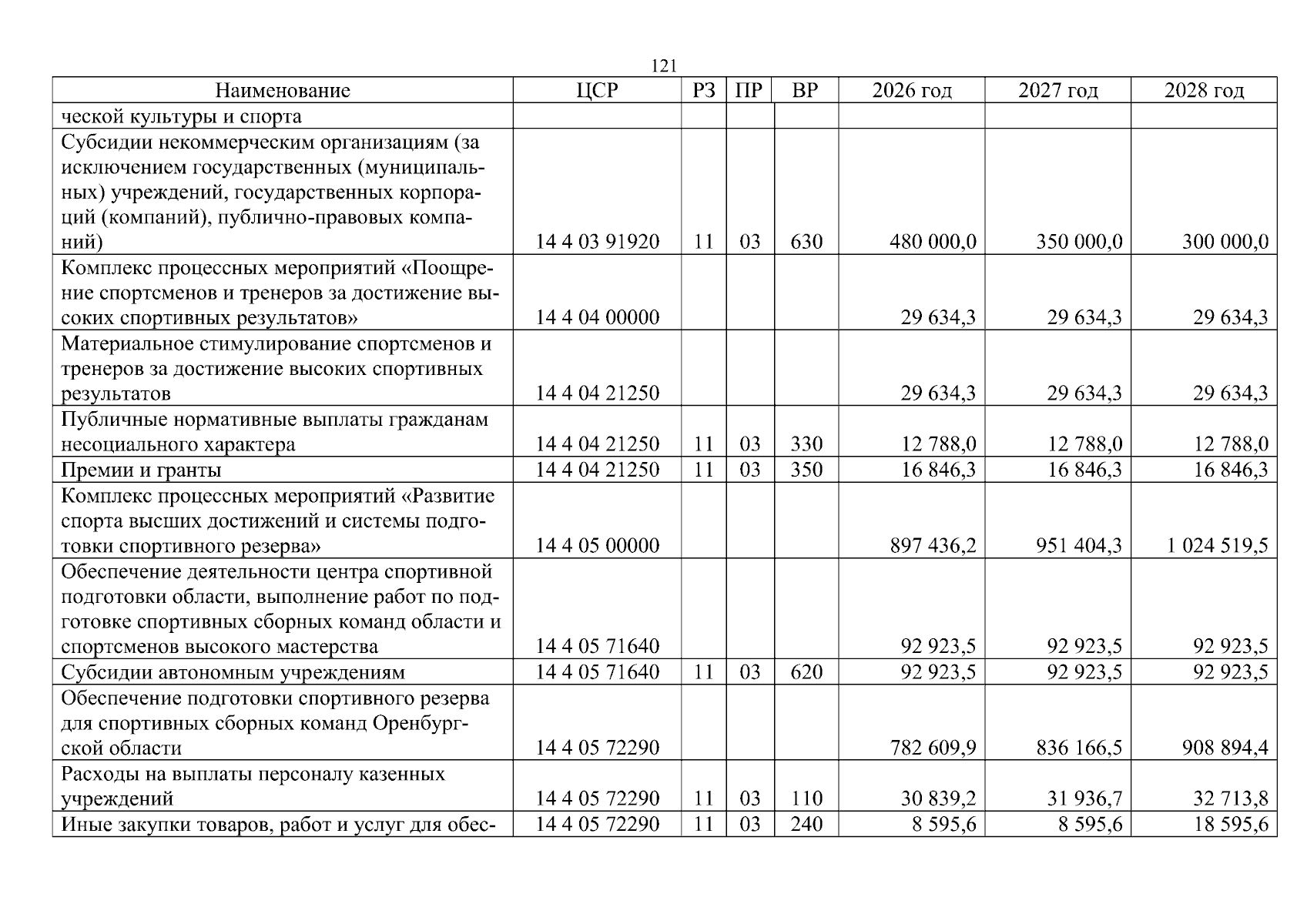 121

| Наименование | ЦСР | РЗ | ПР | ВР | 2026 год | 2027 год | 2028 год |
|---|---|---|---|---|---|---|---|
| ческой культуры и спорта | | | | | | | |
| Субсидии некоммерческим организациям (за исключением государственных (муниципальных) учреждений, государственных корпораций (компаний), публично-правовых компаний) | 14 4 03 91920 | 11 | 03 | 630 | 480 000,0 | 350 000,0 | 300 000,0 |
| Комплекс процессных мероприятий «Поощрение спортсменов и тренеров за достижение высоких спортивных результатов» | 14 4 04 00000 | | | | 29 634,3 | 29 634,3 | 29 634,3 |
| Материальное стимулирование спортсменов и тренеров за достижение высоких спортивных результатов | 14 4 04 21250 | | | | 29 634,3 | 29 634,3 | 29 634,3 |
| Публичные нормативные выплаты гражданам несоциального характера | 14 4 04 21250 | 11 | 03 | 330 | 12 788,0 | 12 788,0 | 12 788,0 |
| Премии и гранты | 14 4 04 21250 | 11 | 03 | 350 | 16 846,3 | 16 846,3 | 16 846,3 |
| Комплекс процессных мероприятий «Развитие спорта высших достижений и системы подготовки спортивного резерва» | 14 4 05 00000 | | | | 897 436,2 | 951 404,3 | 1 024 519,5 |
| Обеспечение деятельности центра спортивной подготовки области, выполнение работ по подготовке спортивных сборных команд области и спортсменов высокого мастерства | 14 4 05 71640 | | | | 92 923,5 | 92 923,5 | 92 923,5 |
| Субсидии автономным учреждениям | 14 4 05 71640 | 11 | 03 | 620 | 92 923,5 | 92 923,5 | 92 923,5 |
| Обеспечение подготовки спортивного резерва для спортивных сборных команд Оренбургской области | 14 4 05 72290 | | | | 782 609,9 | 836 166,5 | 908 894,4 |
| Расходы на выплаты персоналу казенных учреждений | 14 4 05 72290 | 11 | 03 | 110 | 30 839,2 | 31 936,7 | 32 713,8 |
| Иные закупки товаров, работ и услуг для обес- | 14 4 05 72290 | 11 | 03 | 240 | 8 595,6 | 8 595,6 | 18 595,6 |